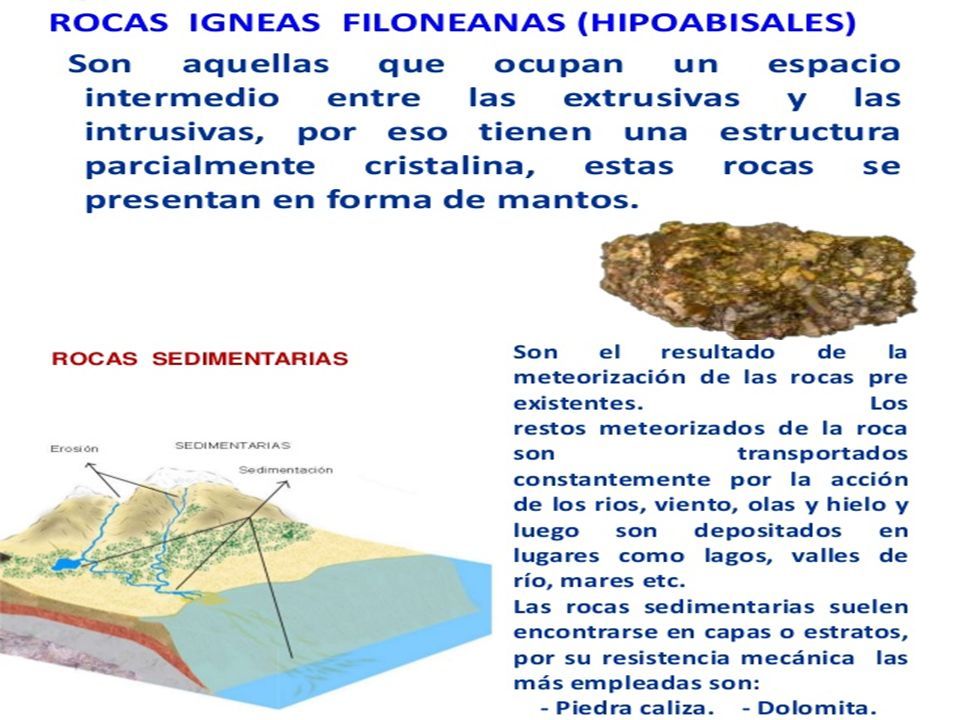 ROCAS IGNEAS FILONEANAS (HIPOABISALES)

Son aquellas que ocupan un espacio intermedio entre las extrusivas y las intrusivas, por eso tienen una estructura parcialmente cristalina, estas rocas se presentan en forma de mantos.

ROCAS SEDIMENTARIAS

Erosión
SEDIMENTARIAS
Sedimentación

Son el resultado de la meteorización de las rocas pre existentes. Los restos meteorizados de la roca son transportados constantemente por la acción de los rios, viento, olas y hielo y luego son depositados en lugares como lagos, valles de río, mares etc.
Las rocas sedimentarias suelen encontrarse en capas o estratos, por su resistencia mecánica las más empleadas son:
- Piedra caliza. - Dolomita.